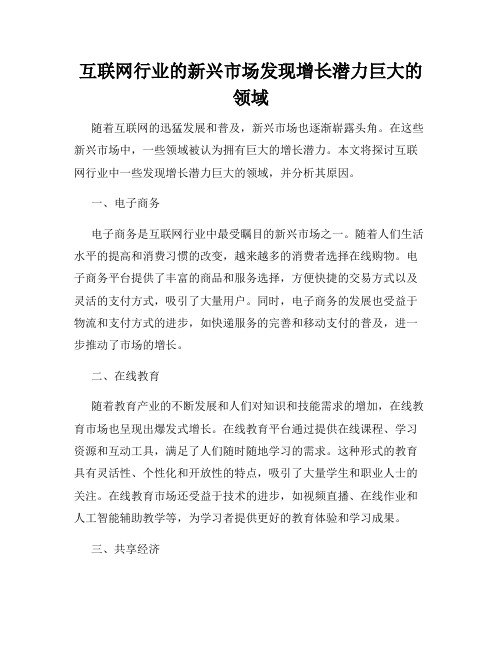 互联网行业的新兴市场发现增长潜力巨大的领域

随着互联网的迅猛发展和普及，新兴市场也逐渐崭露头角。在这些新兴市场中，一些领域被认为拥有巨大的增长潜力。本文将探讨互联网行业中一些发现增长潜力巨大的领域，并分析其原因。

一、电子商务

电子商务是互联网行业中最受瞩目的新兴市场之一。随着人们生活水平的提高和消费习惯的改变，越来越多的消费者选择在线购物。电子商务平台提供了丰富的商品和服务选择，方便快捷的交易方式以及灵活的支付方式，吸引了大量用户。同时，电子商务的发展也受益于物流和支付方式的进步，如快递服务的完善和移动支付的普及，进一步推动了市场的增长。

二、在线教育

随着教育产业的不断发展和人们对知识和技能需求的增加，在线教育市场也呈现出爆发式增长。在线教育平台通过提供在线课程、学习资源和互动工具，满足了人们随时随地学习的需求。这种形式的教育具有灵活性、个性化和开放性的特点，吸引了大量学生和职业人士的关注。在线教育市场还受益于技术的进步，如视频直播、在线作业和人工智能辅助教学等，为学习者提供更好的教育体验和学习成果。

三、共享经济